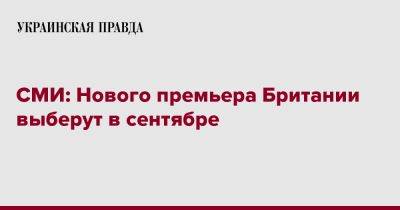 УКРАИНСКАЯ ПРАВДА

СМИ: Нового премьера Британии выберут в сентябре